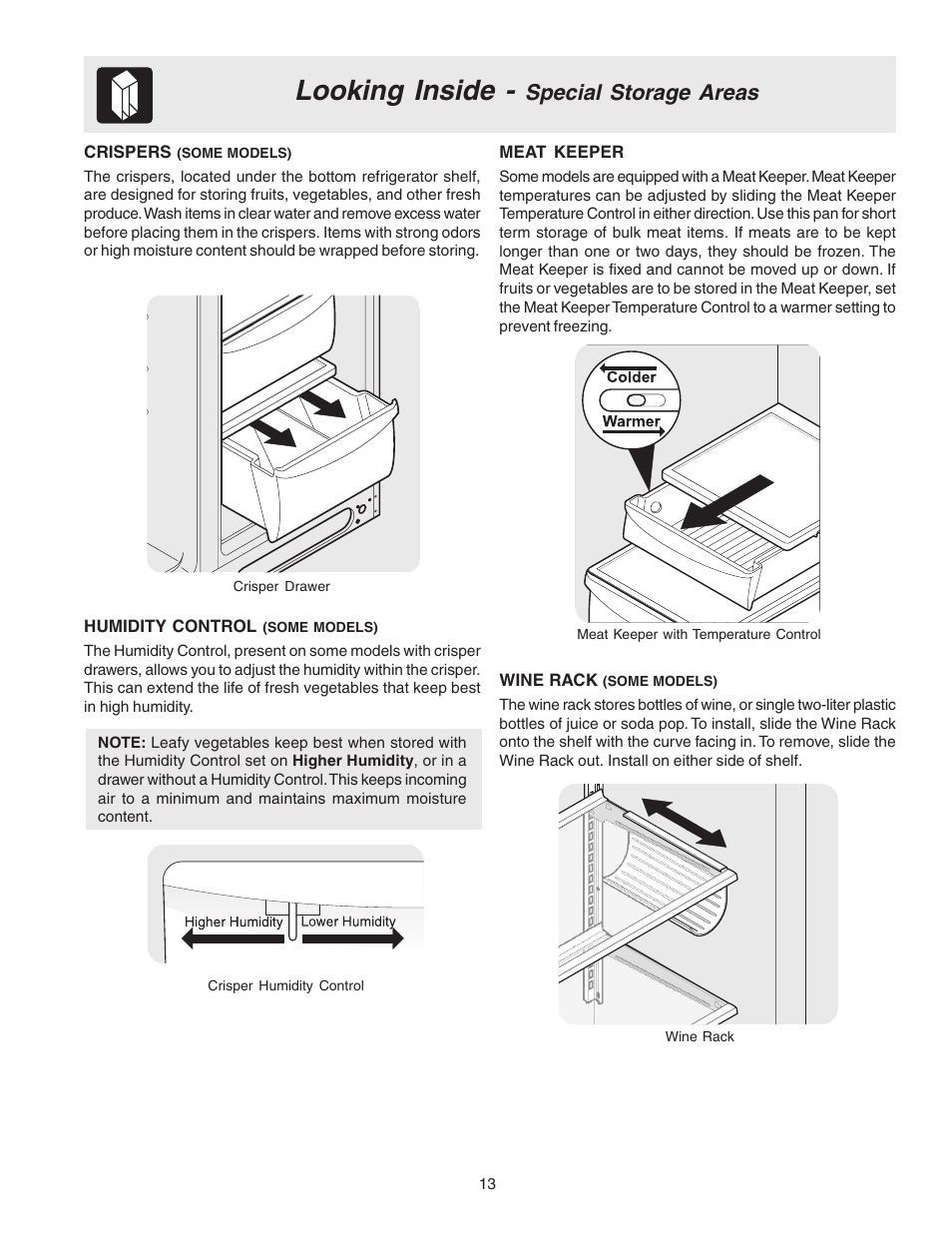 Looking Inside - Special Storage Areas

CRISPERS (SOME MODELS)

The crispers, located under the bottom refrigerator shelf, are designed for storing fruits, vegetables, and other fresh produce. Wash items in clear water and remove excess water before placing them in the crispers. Items with strong odors or high moisture content should be wrapped before storing.

Crisper Drawer

HUMIDITY CONTROL (SOME MODELS)

The Humidity Control, present on some models with crisper drawers, allows you to adjust the humidity within the crisper. This can extend the life of fresh vegetables that keep best in high humidity.

NOTE: Leafy vegetables keep best when stored with the Humidity Control set on Higher Humidity, or in a drawer without a Humidity Control. This keeps incoming air to a minimum and maintains maximum moisture content.

Higher Humidity
Lower Humidity

Crisper Humidity Control

MEAT KEEPER

Some models are equipped with a Meat Keeper. Meat Keeper temperatures can be adjusted by sliding the Meat Keeper Temperature Control in either direction. Use this pan for short term storage of bulk meat items. If meats are to be kept longer than one or two days, they should be frozen. The Meat Keeper is fixed and cannot be moved up or down. If fruits or vegetables are to be stored in the Meat Keeper, set the Meat Keeper Temperature Control to a warmer setting to prevent freezing.

Colder
Warmer

Meat Keeper with Temperature Control

WINE RACK (SOME MODELS)

The wine rack stores bottles of wine, or single two-liter plastic bottles of juice or soda pop. To install, slide the Wine Rack onto the shelf with the curve facing in. To remove, slide the Wine Rack out. Install on either side of shelf.

Wine Rack

13